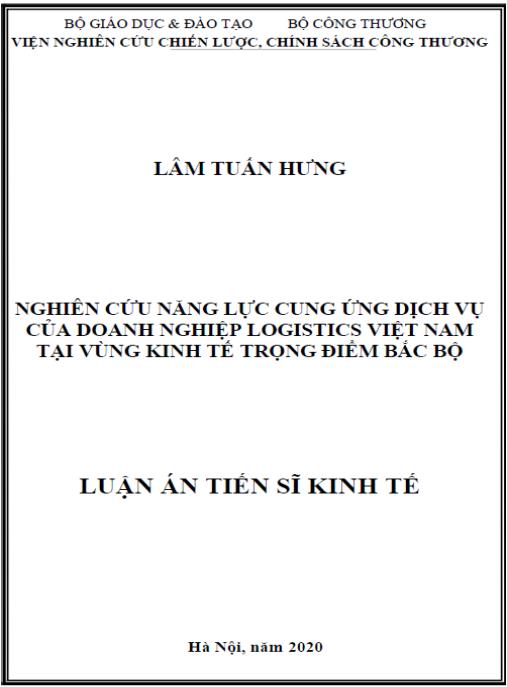 BỘ GIÁO DỤC & ĐÀO TẠO BỘ CÔNG THƯƠNG
VIỆN NGHIÊN CỨU CHIẾN LƯỢC, CHÍNH SÁCH CÔNG THƯƠNG

LÂM TUẤN HƯNG

NGHIÊN CỨU NĂNG LỰC CUNG ỨNG DỊCH VỤ CỦA DOANH NGHIỆP LOGISTICS VIỆT NAM TẠI VÙNG KINH TẾ TRỌNG ĐIỂM BẮC BỘ

LUẬN ÁN TIẾN SĨ KINH TẾ

Hà Nội, năm 2020